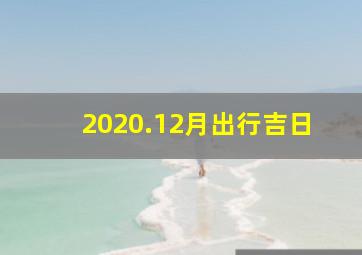 2020.12月出行吉日